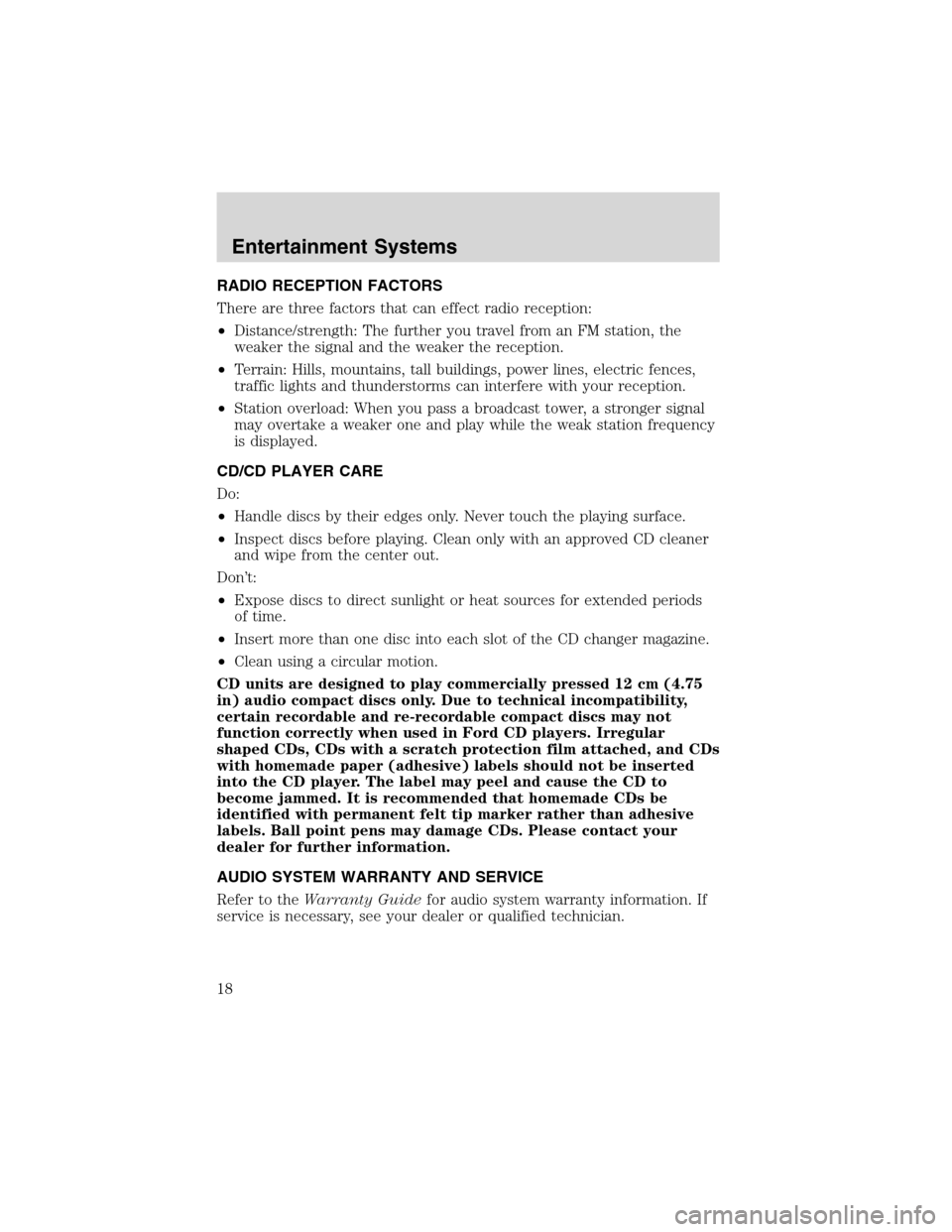 Entertainment Systems

RADIO RECEPTION FACTORS

There are three factors that can effect radio reception:

•Distance/strength: The further you travel from an FM station, the weaker the signal and the weaker the reception.

•Terrain: Hills, mountains, tall buildings, power lines, electric fences, traffic lights and thunderstorms can interfere with your reception.

•Station overload: When you pass a broadcast tower, a stronger signal may overtake a weaker one and play while the weak station frequency is displayed.

CD/CD PLAYER CARE

Do:

•Handle discs by their edges only. Never touch the playing surface.

•Inspect discs before playing. Clean only with an approved CD cleaner and wipe from the center out.

Don't:

•Expose discs to direct sunlight or heat sources for extended periods of time.

•Insert more than one disc into each slot of the CD changer magazine.

•Clean using a circular motion.

CD units are designed to play commercially pressed 12 cm (4.75 in) audio compact discs only. Due to technical incompatibility, certain recordable and re-recordable compact discs may not function correctly when used in Ford CD players. Irregular shaped CDs, CDs with a scratch protection film attached, and CDs with homemade paper (adhesive) labels should not be inserted into the CD player. The label may peel and cause the CD to become jammed. It is recommended that homemade CDs be identified with permanent felt tip marker rather than adhesive labels. Ball point pens may damage CDs. Please contact your dealer for further information.

AUDIO SYSTEM WARRANTY AND SERVICE

Refer to the Warranty Guide for audio system warranty information. If service is necessary, see your dealer or qualified technician.

18

carmanualsonline.info